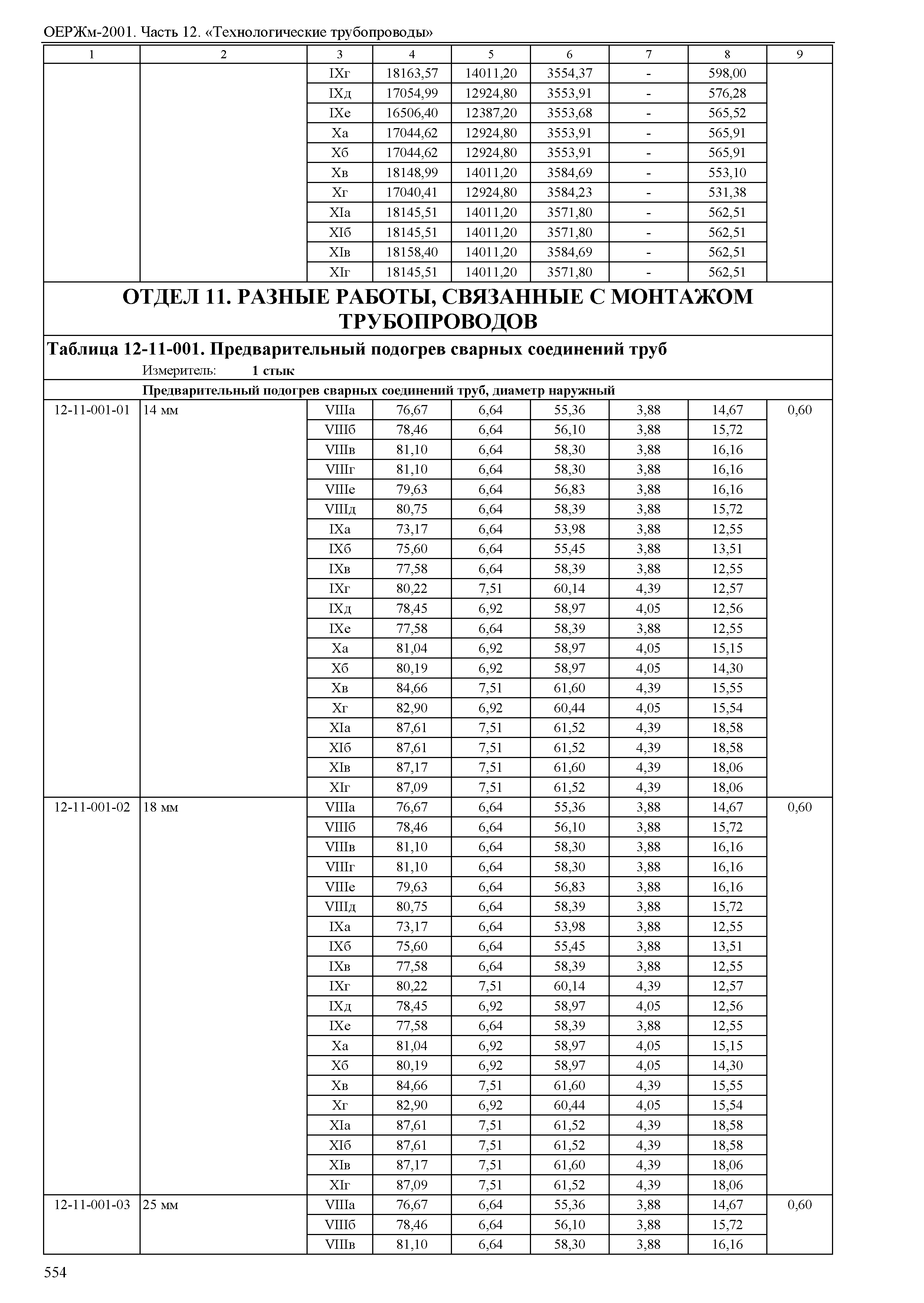 ОЕРЖм-2001. Часть 12. «Технологические трубопроводы»

| 1 | 2 | 3 | 4 | 5 | 6 | 7 | 8 | 9 |
|---|---|---|---|---|---|---|---|---|
| | | IXг | 18163,57 | 14011,20 | 3554,37 | - | 598,00 | |
| | | IXд | 17054,99 | 12924,80 | 3553,91 | - | 576,28 | |
| | | IXе | 16506,40 | 12387,20 | 3553,68 | - | 565,52 | |
| | | Xа | 17044,62 | 12924,80 | 3553,91 | - | 565,91 | |
| | | Xб | 17044,62 | 12924,80 | 3553,91 | - | 565,91 | |
| | | Xв | 18148,99 | 14011,20 | 3584,69 | - | 553,10 | |
| | | Xг | 17040,41 | 12924,80 | 3584,23 | - | 531,38 | |
| | | XIа | 18145,51 | 14011,20 | 3571,80 | - | 562,51 | |
| | | XIб | 18145,51 | 14011,20 | 3571,80 | - | 562,51 | |
| | | XIв | 18158,40 | 14011,20 | 3584,69 | - | 562,51 | |
| | | XIг | 18145,51 | 14011,20 | 3571,80 | - | 562,51 | |

ОТДЕЛ 11. РАЗНЫЕ РАБОТЫ, СВЯЗАННЫЕ С МОНТАЖОМ ТРУБОПРОВОДОВ

Таблица 12-11-001. Предварительный подогрев сварных соединений труб

Измеритель: 1 стык

Предварительный подогрев сварных соединений труб, диаметр наружный

| | | | | | | | | |
|---|---|---|---|---|---|---|---|---|
| 12-11-001-01 | 14 мм | VIIIа | 76,67 | 6,64 | 55,36 | 3,88 | 14,67 | 0,60 |
| | | VIIIб | 78,46 | 6,64 | 56,10 | 3,88 | 15,72 | |
| | | VIIIв | 81,10 | 6,64 | 58,30 | 3,88 | 16,16 | |
| | | VIIIг | 81,10 | 6,64 | 58,30 | 3,88 | 16,16 | |
| | | VIIIе | 79,63 | 6,64 | 56,83 | 3,88 | 16,16 | |
| | | VIIIд | 80,75 | 6,64 | 58,39 | 3,88 | 15,72 | |
| | | IXа | 73,17 | 6,64 | 53,98 | 3,88 | 12,55 | |
| | | IXб | 75,60 | 6,64 | 55,45 | 3,88 | 13,51 | |
| | | IXв | 77,58 | 6,64 | 58,39 | 3,88 | 12,55 | |
| | | IXг | 80,22 | 7,51 | 60,14 | 4,39 | 12,57 | |
| | | IXд | 78,45 | 6,92 | 58,97 | 4,05 | 12,56 | |
| | | IXе | 77,58 | 6,64 | 58,39 | 3,88 | 12,55 | |
| | | Xа | 81,04 | 6,92 | 58,97 | 4,05 | 15,15 | |
| | | Xб | 80,19 | 6,92 | 58,97 | 4,05 | 14,30 | |
| | | Xв | 84,66 | 7,51 | 61,60 | 4,39 | 15,55 | |
| | | Xг | 82,90 | 6,92 | 60,44 | 4,05 | 15,54 | |
| | | XIа | 87,61 | 7,51 | 61,52 | 4,39 | 18,58 | |
| | | XIб | 87,61 | 7,51 | 61,52 | 4,39 | 18,58 | |
| | | XIв | 87,17 | 7,51 | 61,60 | 4,39 | 18,06 | |
| | | XIг | 87,09 | 7,51 | 61,52 | 4,39 | 18,06 | |
| 12-11-001-02 | 18 мм | VIIIа | 76,67 | 6,64 | 55,36 | 3,88 | 14,67 | 0,60 |
| | | VIIIб | 78,46 | 6,64 | 56,10 | 3,88 | 15,72 | |
| | | VIIIв | 81,10 | 6,64 | 58,30 | 3,88 | 16,16 | |
| | | VIIIг | 81,10 | 6,64 | 58,30 | 3,88 | 16,16 | |
| | | VIIIе | 79,63 | 6,64 | 56,83 | 3,88 | 16,16 | |
| | | VIIIд | 80,75 | 6,64 | 58,39 | 3,88 | 15,72 | |
| | | IXа | 73,17 | 6,64 | 53,98 | 3,88 | 12,55 | |
| | | IXб | 75,60 | 6,64 | 55,45 | 3,88 | 13,51 | |
| | | IXв | 77,58 | 6,64 | 58,39 | 3,88 | 12,55 | |
| | | IXг | 80,22 | 7,51 | 60,14 | 4,39 | 12,57 | |
| | | IXд | 78,45 | 6,92 | 58,97 | 4,05 | 12,56 | |
| | | IXе | 77,58 | 6,64 | 58,39 | 3,88 | 12,55 | |
| | | Xа | 81,04 | 6,92 | 58,97 | 4,05 | 15,15 | |
| | | Xб | 80,19 | 6,92 | 58,97 | 4,05 | 14,30 | |
| | | Xв | 84,66 | 7,51 | 61,60 | 4,39 | 15,55 | |
| | | Xг | 82,90 | 6,92 | 60,44 | 4,05 | 15,54 | |
| | | XIа | 87,61 | 7,51 | 61,52 | 4,39 | 18,58 | |
| | | XIб | 87,61 | 7,51 | 61,52 | 4,39 | 18,58 | |
| | | XIв | 87,17 | 7,51 | 61,60 | 4,39 | 18,06 | |
| | | XIг | 87,09 | 7,51 | 61,52 | 4,39 | 18,06 | |
| 12-11-001-03 | 25 мм | VIIIа | 76,67 | 6,64 | 55,36 | 3,88 | 14,67 | 0,60 |
| | | VIIIб | 78,46 | 6,64 | 56,10 | 3,88 | 15,72 | |
| | | VIIIв | 81,10 | 6,64 | 58,30 | 3,88 | 16,16 | |

554